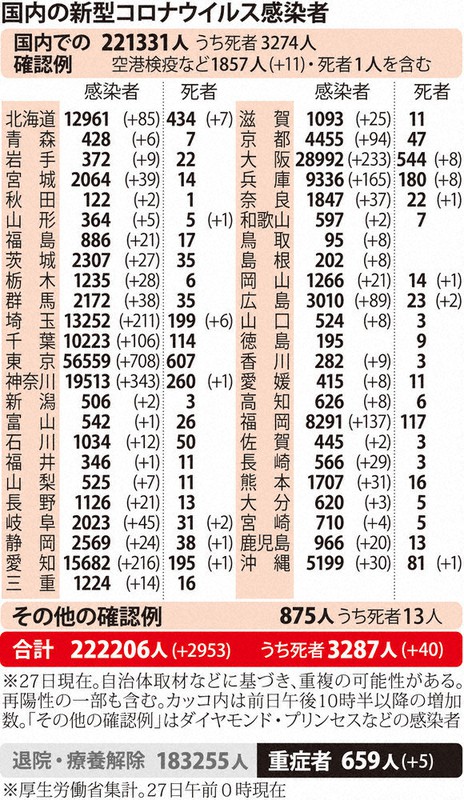 国内の新型コロナウイルス感染者

国内での確認例 221331人 うち死者 3274人
空港検疫など1857人(+11)・死者1人を含む

| | 感染者 | 死者 |
|---|---|---|
| 北海道 | 12961 (+85) | 434 (+7) |
| 青森 | 428 (+6) | 7 |
| 岩手 | 372 (+9) | 22 |
| 宮城 | 2064 (+39) | 14 |
| 秋田 | 122 (+2) | 1 |
| 山形 | 364 (+5) | 5 (+1) |
| 福島 | 886 (+21) | 17 |
| 茨城 | 2307 (+27) | 35 |
| 栃木 | 1235 (+28) | 6 |
| 群馬 | 2172 (+38) | 35 |
| 埼玉 | 13252 (+211) | 199 (+6) |
| 千葉 | 10223 (+106) | 114 |
| 東京 | 56559 (+708) | 607 |
| 神奈川 | 19513 (+343) | 260 (+1) |
| 新潟 | 506 (+2) | 3 |
| 富山 | 542 (+1) | 26 |
| 石川 | 1034 (+12) | 50 |
| 福井 | 346 (+1) | 11 |
| 山梨 | 525 (+7) | 11 |
| 長野 | 1126 (+21) | 13 |
| 岐阜 | 2023 (+45) | 31 (+2) |
| 静岡 | 2569 (+24) | 38 (+1) |
| 愛知 | 15682 (+216) | 195 (+1) |
| 三重 | 1224 (+14) | 16 |

| | 感染者 | 死者 |
|---|---|---|
| 滋賀 | 1093 (+25) | 11 |
| 京都 | 4455 (+94) | 47 |
| 大阪 | 28992 (+233) | 544 (+8) |
| 兵庫 | 9336 (+165) | 180 (+8) |
| 奈良 | 1847 (+37) | 22 (+1) |
| 和歌山 | 597 (+2) | 7 |
| 鳥取 | 95 (+8) | |
| 島根 | 202 (+8) | |
| 岡山 | 1266 (+21) | 14 (+1) |
| 広島 | 3010 (+89) | 23 (+2) |
| 山口 | 524 (+8) | 3 |
| 徳島 | 195 | 9 |
| 香川 | 282 (+9) | 3 |
| 愛媛 | 415 (+8) | 11 |
| 高知 | 626 (+8) | 6 |
| 福岡 | 8291 (+137) | 117 |
| 佐賀 | 445 (+2) | 3 |
| 長崎 | 566 (+29) | 3 |
| 熊本 | 1707 (+31) | 16 |
| 大分 | 620 (+3) | 5 |
| 宮崎 | 710 (+4) | 5 |
| 鹿児島 | 966 (+20) | 13 |
| 沖縄 | 5199 (+30) | 81 (+1) |

その他の確認例 875人 うち死者13人

合計 222206人 (+2953) うち死者 3287人 (+40)

※27日現在。自治体取材などに基づき、重複の可能性がある。再陽性の一部も含む。カッコ内は前日午後10時半以降の増加数。「その他の確認例」はダイヤモンド・プリンセスなどの感染者

退院・療養解除 183255人 重症者 659人 (+5)

※厚生労働省集計。27日午前0時現在